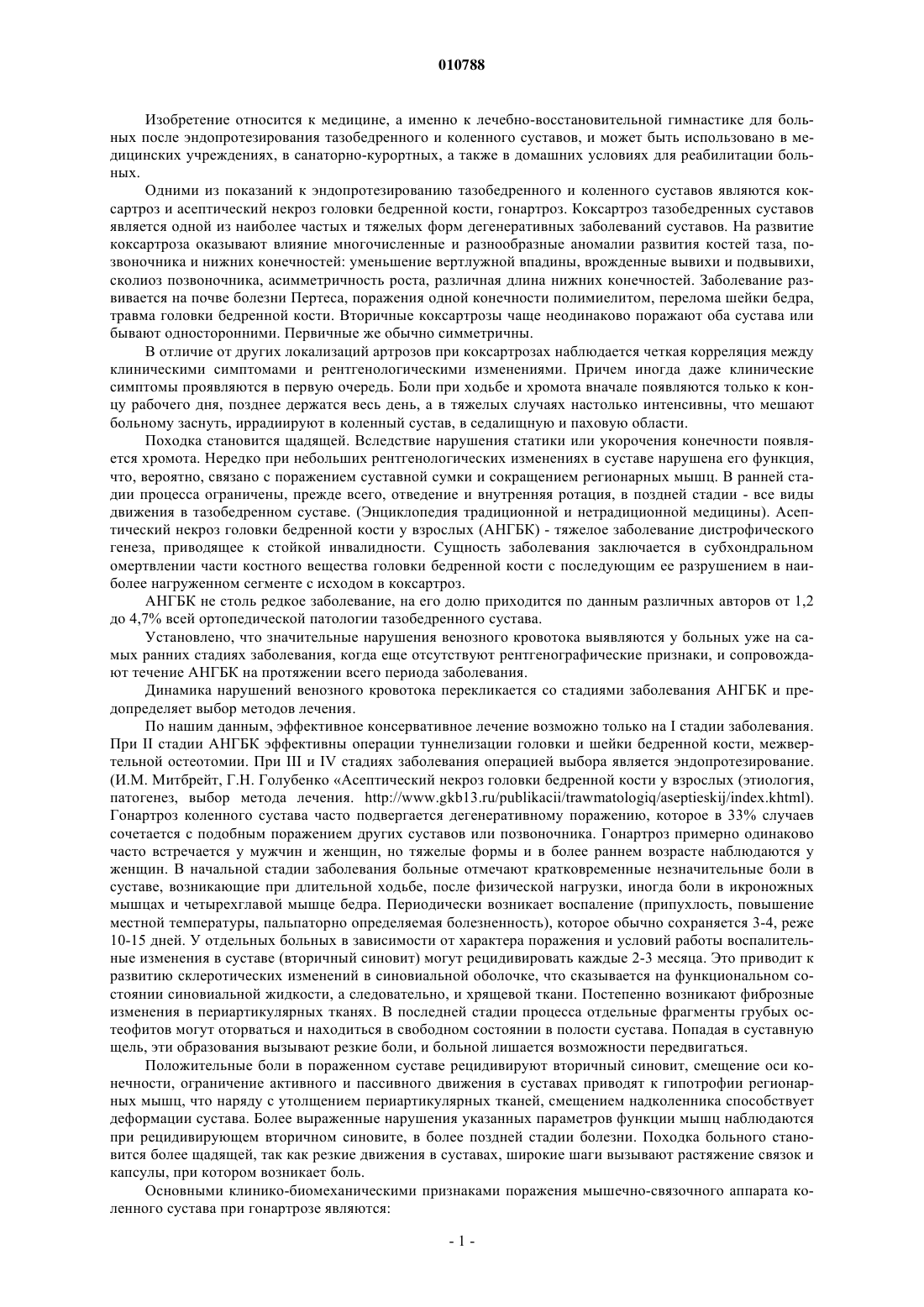 010788

Изобретение относится к медицине, а именно к лечебно-восстановительной гимнастике для больных после эндопротезирования тазобедренного и коленного суставов, и может быть использовано в медицинских учреждениях, в санаторно-курортных, а также в домашних условиях для реабилитации больных.

Одними из показаний к эндопротезированию тазобедренного и коленного суставов являются коксартроз и асептический некроз головки бедренной кости, гонартроз. Коксартроз тазобедренных суставов является одной из наиболее частых и тяжелых форм дегенеративных заболеваний суставов. На развитие коксартроза оказывают влияние многочисленные и разнообразные аномалии развития костей таза, позвоночника и нижних конечностей: уменьшение вертлужной впадины, врожденные вывихи и подвывихи, сколиоз позвоночника, асимметричность роста, различная длина нижних конечностей. Заболевание развивается на почве болезни Пертеса, поражения одной конечности полимиелитом, перелома шейки бедра, травма головки бедренной кости. Вторичные коксартрозы чаще неодинаково поражают оба сустава или бывают односторонними. Первичные же обычно симметричны.

В отличие от других локализаций артрозов при коксартрозах наблюдается четкая корреляция между клиническими симптомами и рентгенологическими изменениями. Причем иногда даже клинические симптомы проявляются в первую очередь. Боли при ходьбе и хромота вначале появляются только к концу рабочего дня, позднее держатся весь день, а в тяжелых случаях настолько интенсивны, что мешают больному заснуть, иррадиируют в коленный сустав, в седалищную и паховую области.

Походка становится щадящей. Вследствие нарушения статики или укорочения конечности появляется хромота. Нередко при небольших рентгенологических изменениях в суставе нарушена его функция, что, вероятно, связано с поражением суставной сумки и сокращением регионарных мышц. В ранней стадии процесса ограничены, прежде всего, отведение и внутренняя ротация, в поздней стадии - все виды движения в тазобедренном суставе. (Энциклопедия традиционной и нетрадиционной медицины). Асептический некроз головки бедренной кости у взрослых (АНГБК) - тяжелое заболевание дистрофического генеза, приводящее к стойкой инвалидности. Сущность заболевания заключается в субхондральном омертвлении части костного вещества головки бедренной кости с последующим ее разрушением в наиболее нагруженном сегменте с исходом в коксартроз.

АНГБК не столь редкое заболевание, на его долю приходится по данным различных авторов от 1,2 до 4,7% всей ортопедической патологии тазобедренного сустава.

Установлено, что значительные нарушения венозного кровотока выявляются у больных уже на самых ранних стадиях заболевания, когда еще отсутствуют рентгенографические признаки, и сопровождают течение АНГБК на протяжении всего периода заболевания.

Динамика нарушений венозного кровотока перекликается со стадиями заболевания АНГБК и предопределяет выбор методов лечения.

По нашим данным, эффективное консервативное лечение возможно только на I стадии заболевания. При II стадии АНГБК эффективны операции туннелизации головки и шейки бедренной кости, межвертельной остеотомии. При III и IV стадиях заболевания операцией выбора является эндопротезирование. (И.М. Митбрейт, Г.Н. Голубенко «Асептический некроз головки бедренной кости у взрослых (этиология, патогенез, выбор метода лечения. http://www.gkb13.ru/publikacii/trawmatologiq/aseptieskij/index.khtml). Гонартроз коленного сустава часто подвергается дегенеративному поражению, которое в 33% случаев сочетается с подобным поражением других суставов или позвоночника. Гонартроз примерно одинаково часто встречается у мужчин и женщин, но тяжелые формы и в более раннем возрасте наблюдаются у женщин. В начальной стадии заболевания больные отмечают кратковременные незначительные боли в суставе, возникающие при длительной ходьбе, после физической нагрузки, иногда боли в икроножных мышцах и четырехглавой мышце бедра. Периодически возникает воспаление (припухлость, повышение местной температуры, пальпаторно определяемая болезненность), которое обычно сохраняется 3-4, реже 10-15 дней. У отдельных больных в зависимости от характера поражения и условий работы воспалительные изменения в суставе (вторичный синовит) могут рецидивировать каждые 2-3 месяца. Это приводит к развитию склеротических изменений в синовиальной оболочке, что сказывается на функциональном состоянии синовиальной жидкости, а следовательно, и хрящевой ткани. Постепенно возникают фиброзные изменения в периартикулярных тканях. В последней стадии процесса отдельные фрагменты грубых остеофитов могут оторваться и находиться в свободном состоянии в полости сустава. Попадая в суставную щель, эти образования вызывают резкие боли, и больной лишается возможности передвигаться.

Положительные боли в пораженном суставе рецидивируют вторичный синовит, смещение оси конечности, ограничение активного и пассивного движения в суставах приводят к гипотрофии регионарных мышц, что наряду с утолщением периартикулярных тканей, смещением надколенника способствует деформации сустава. Более выраженные нарушения указанных параметров функции мышц наблюдаются при рецидивирующем вторичном синовите, в более поздней стадии болезни. Походка больного становится более щадящей, так как резкие движения в суставах, широкие шаги вызывают растяжение связок и капсулы, при котором возникает боль.

Основными клинико-биомеханическими признаками поражения мышечно-связочного аппарата коленного сустава при гонартрозе являются:

- 1 -